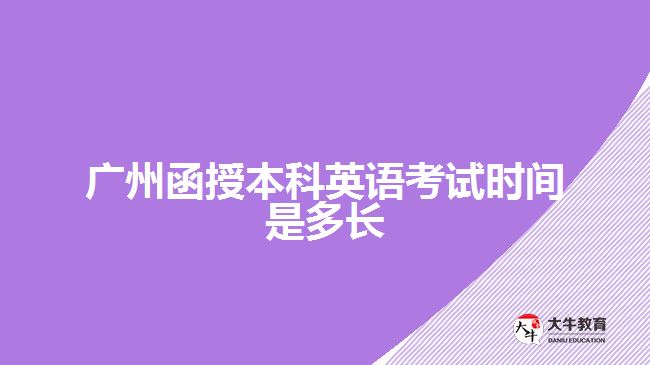 广州函授本科英语考试时间是多长

大牛

大牛教育
DANIU EDUCATION